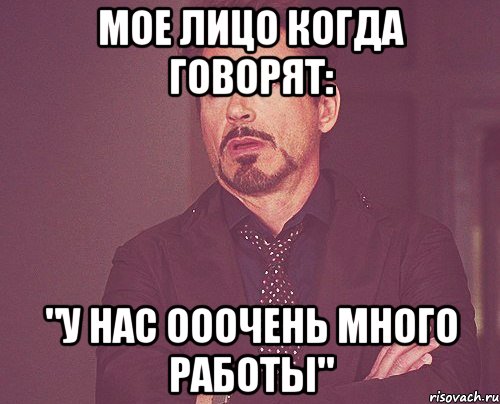 МОЕ ЛИЦО КОГДА ГОВОРЯТ:

"У НАС ОООЧЕНЬ МНОГО РАБОТЫ"

risovach.ru